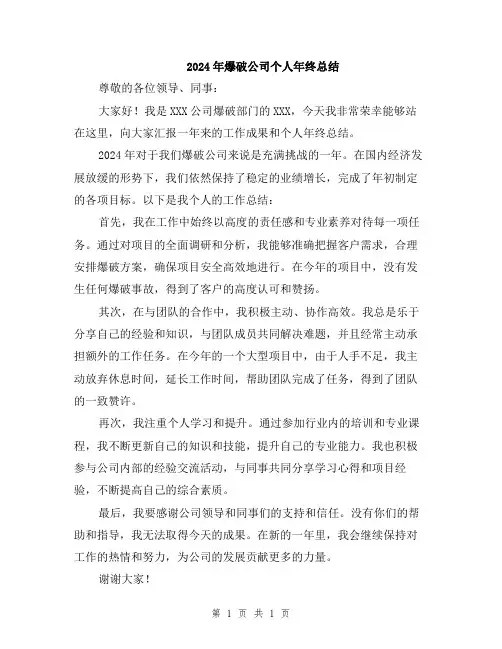 2024年爆破公司个人年终总结

尊敬的各位领导、同事：

大家好！我是XXX公司爆破部门的XXX，今天我非常荣幸能够站在这里，向大家汇报一年来的工作成果和个人年终总结。

2024年对于我们爆破公司来说是充满挑战的一年。在国内经济发展放缓的形势下，我们依然保持了稳定的业绩增长，完成了年初制定的各项目标。以下是我个人的工作总结：

首先，我在工作中始终以高度的责任感和专业素养对待每一项任务。通过对项目的全面调研和分析，我能够准确把握客户需求，合理安排爆破方案，确保项目安全高效地进行。在今年的项目中，没有发生任何爆破事故，得到了客户的高度认可和赞扬。

其次，在与团队的合作中，我积极主动、协作高效。我总是乐于分享自己的经验和知识，与团队成员共同解决难题，并且经常主动承担额外的工作任务。在今年的一个大型项目中，由于人手不足，我主动放弃休息时间，延长工作时间，帮助团队完成了任务，得到了团队的一致赞许。

再次，我注重个人学习和提升。通过参加行业内的培训和专业课程，我不断更新自己的知识和技能，提升自己的专业能力。我也积极参与公司内部的经验交流活动，与同事共同分享学习心得和项目经验，不断提高自己的综合素质。

最后，我要感谢公司领导和同事们的支持和信任。没有你们的帮助和指导，我无法取得今天的成果。在新的一年里，我会继续保持对工作的热情和努力，为公司的发展贡献更多的力量。

谢谢大家！

第 1 页 共 1 页